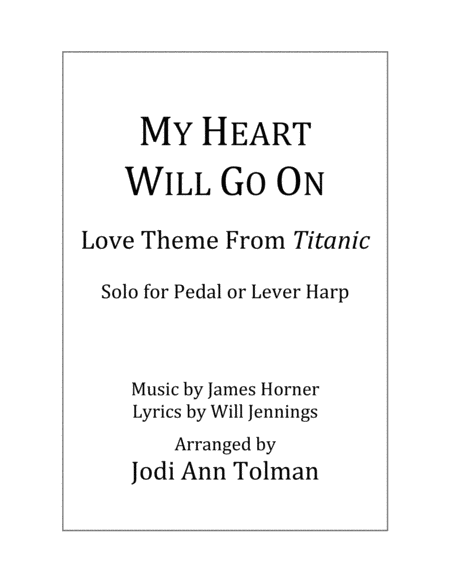 MY HEART
WILL GO ON

Love Theme From Titanic

Solo for Pedal or Lever Harp

Music by James Horner
Lyrics by Will Jennings

Arranged by
Jodi Ann Tolman